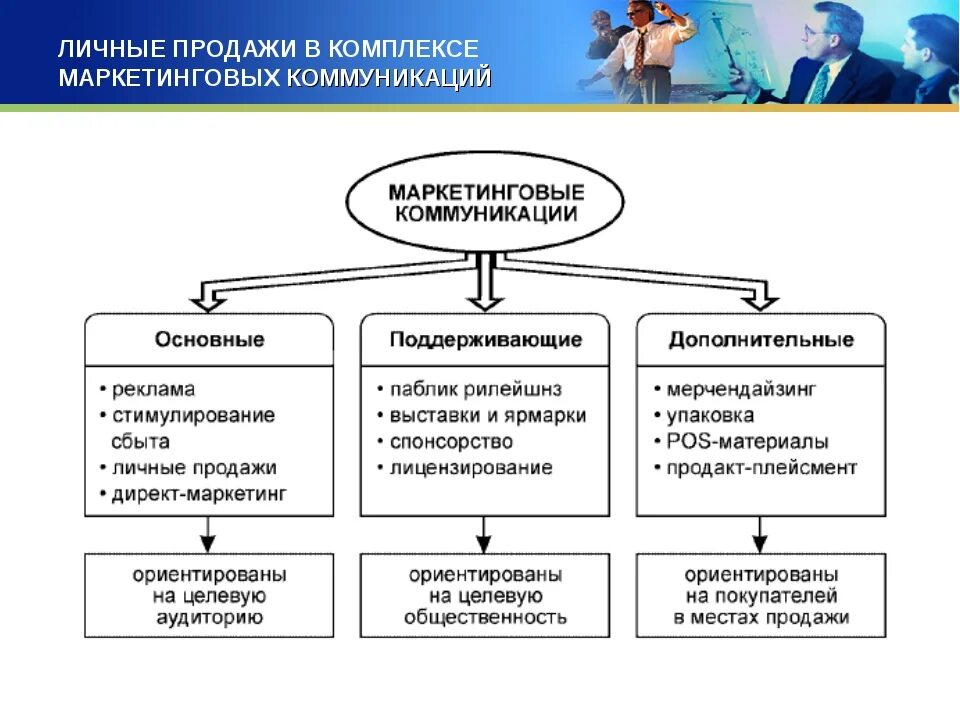 ЛИЧНЫЕ ПРОДАЖИ В КОМПЛЕКСЕ МАРКЕТИНГОВЫХ КОММУНИКАЦИЙ

МАРКЕТИНГОВЫЕ КОММУНИКАЦИИ

Основные

• реклама
• стимулирование сбыта
• личные продажи
• директ-маркетинг

ориентированы на целевую аудиторию

Поддерживающие

• паблик рилейшнз
• выставки и ярмарки
• спонсорство
• лицензирование

ориентированы на целевую общественность

Дополнительные

• мерчендайзинг
• упаковка
• POS-материалы
• продакт-плейсмент

ориентированы на покупателей в местах продажи